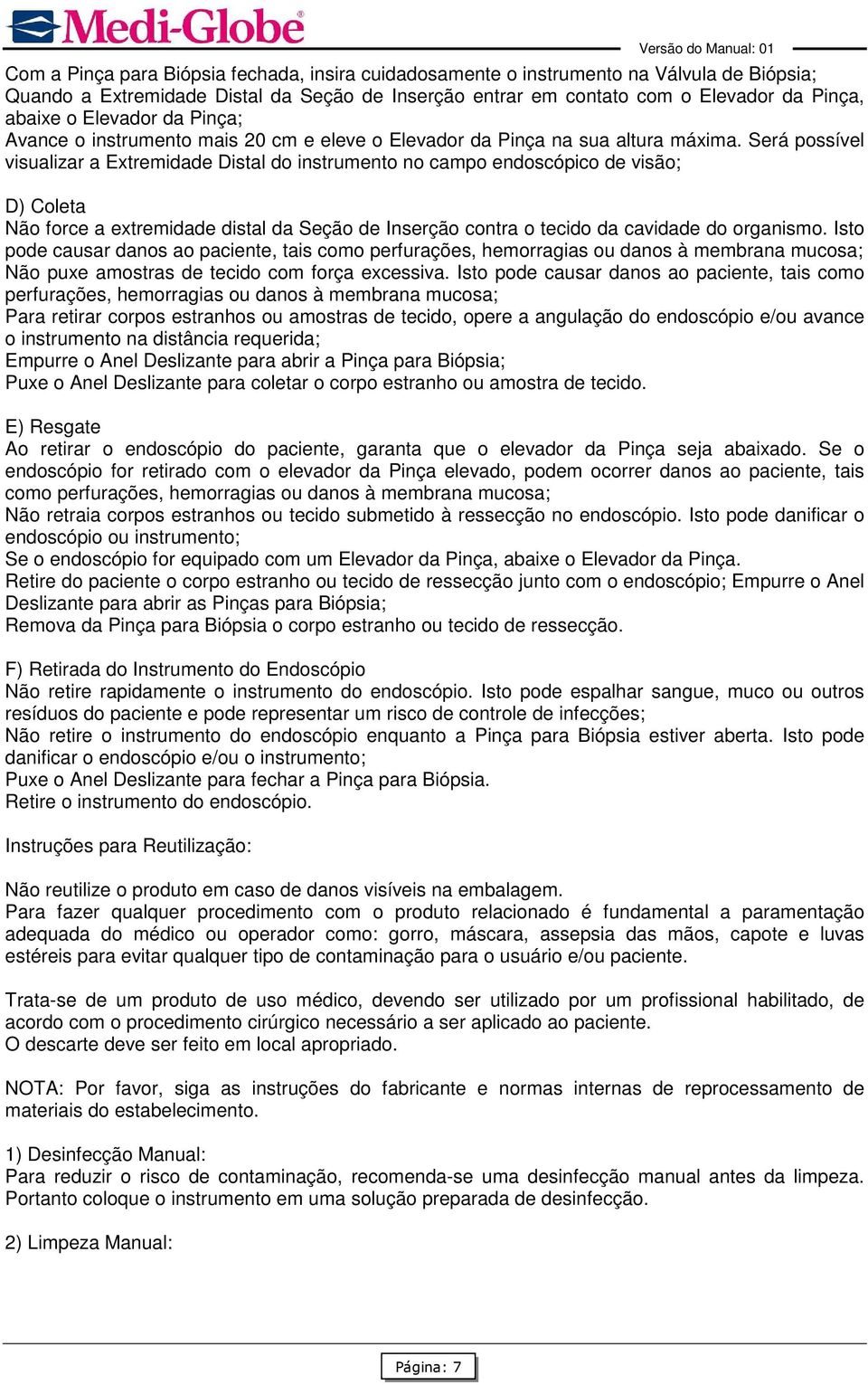 Medi-Globe®

Versão do Manual: 01

Com a Pinça para Biópsia fechada, insira cuidadosamente o instrumento na Válvula de Biópsia;
Quando a Extremidade Distal da Seção de Inserção entrar em contato com o Elevador da Pinça, abaixe o Elevador da Pinça;
Avance o instrumento mais 20 cm e eleve o Elevador da Pinça na sua altura máxima. Será possível visualizar a Extremidade Distal do instrumento no campo endoscópico de visão;

D) Coleta
Não force a extremidade distal da Seção de Inserção contra o tecido da cavidade do organismo. Isto pode causar danos ao paciente, tais como perfurações, hemorragias ou danos à membrana mucosa;
Não puxe amostras de tecido com força excessiva. Isto pode causar danos ao paciente, tais como perfurações, hemorragias ou danos à membrana mucosa;
Para retirar corpos estranhos ou amostras de tecido, opere a angulação do endoscópio e/ou avance o instrumento na distância requerida;
Empurre o Anel Deslizante para abrir a Pinça para Biópsia;
Puxe o Anel Deslizante para coletar o corpo estranho ou amostra de tecido.

E) Resgate
Ao retirar o endoscópio do paciente, garanta que o elevador da Pinça seja abaixado. Se o endoscópio for retirado com o elevador da Pinça elevado, podem ocorrer danos ao paciente, tais como perfurações, hemorragias ou danos à membrana mucosa;
Não retraia corpos estranhos ou tecido submetido à ressecção no endoscópio. Isto pode danificar o endoscópio ou instrumento;
Se o endoscópio for equipado com um Elevador da Pinça, abaixe o Elevador da Pinça.
Retire do paciente o corpo estranho ou tecido de ressecção junto com o endoscópio; Empurre o Anel Deslizante para abrir as Pinças para Biópsia;
Remova da Pinça para Biópsia o corpo estranho ou tecido de ressecção.

F) Retirada do Instrumento do Endoscópio
Não retire rapidamente o instrumento do endoscópio. Isto pode espalhar sangue, muco ou outros resíduos do paciente e pode representar um risco de controle de infecções;
Não retire o instrumento do endoscópio enquanto a Pinça para Biópsia estiver aberta. Isto pode danificar o endoscópio e/ou o instrumento;
Puxe o Anel Deslizante para fechar a Pinça para Biópsia.
Retire o instrumento do endoscópio.

Instruções para Reutilização:

Não reutilize o produto em caso de danos visíveis na embalagem.
Para fazer qualquer procedimento com o produto relacionado é fundamental a paramentação adequada do médico ou operador como: gorro, máscara, assepsia das mãos, capote e luvas estéreis para evitar qualquer tipo de contaminação para o usuário e/ou paciente.

Trata-se de um produto de uso médico, devendo ser utilizado por um profissional habilitado, de acordo com o procedimento cirúrgico necessário a ser aplicado ao paciente.
O descarte deve ser feito em local apropriado.

NOTA: Por favor, siga as instruções do fabricante e normas internas de reprocessamento de materiais do estabelecimento.

1) Desinfecção Manual:
Para reduzir o risco de contaminação, recomenda-se uma desinfecção manual antes da limpeza. Portanto coloque o instrumento em uma solução preparada de desinfecção.

2) Limpeza Manual:

Página: 7